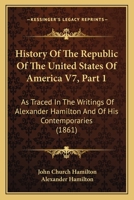 KESSINGER'S LEGACY REPRINTS

History Of The Republic Of The United States Of America V7, Part 1

As Traced In The Writings Of Alexander Hamilton And Of His Contemporaries (1861)

John Church Hamilton
Alexander Hamilton